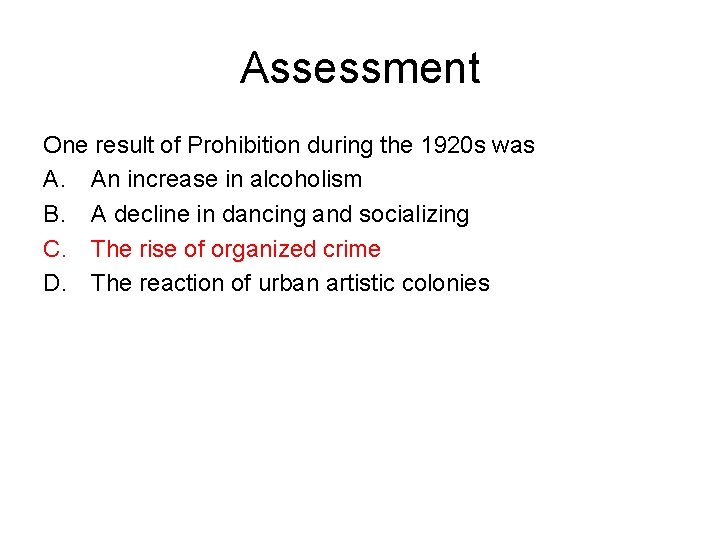 Assessment

One result of Prohibition during the 1920s was

A. An increase in alcoholism
B. A decline in dancing and socializing
C. The rise of organized crime
D. The reaction of urban artistic colonies